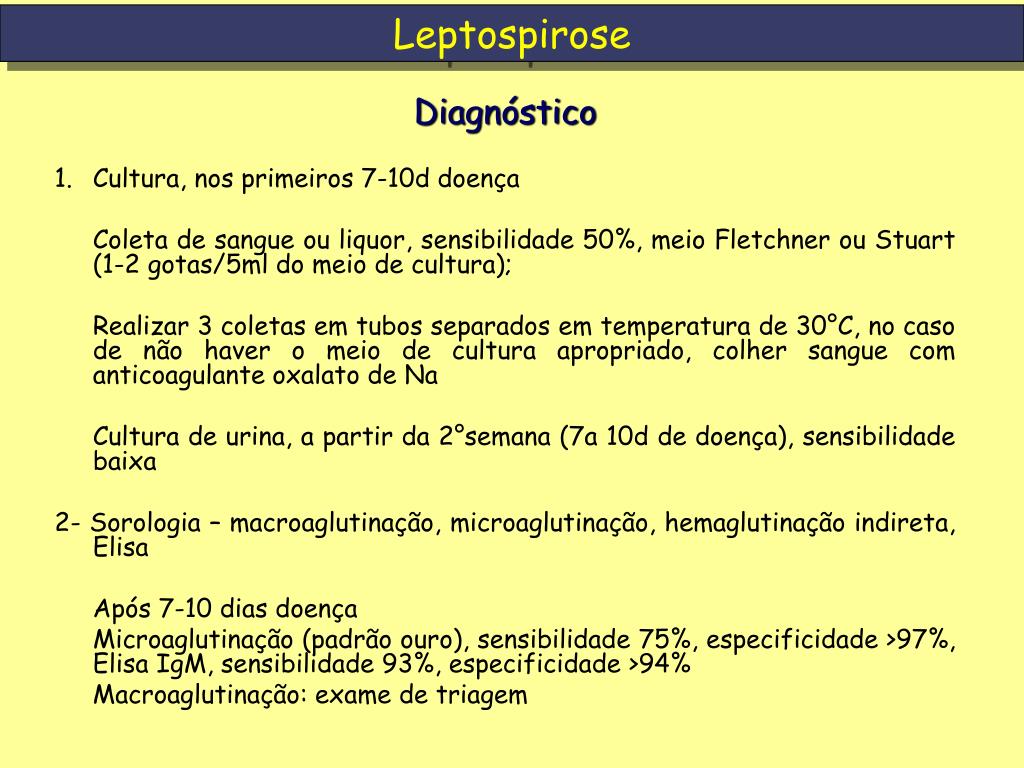 Leptospirose

Diagnóstico

1. Cultura, nos primeiros 7-10d doença

Coleta de sangue ou liquor, sensibilidade 50%, meio Fletchner ou Stuart (1-2 gotas/5ml do meio de cultura);

Realizar 3 coletas em tubos separados em temperatura de 30°C, no caso de não haver o meio de cultura apropriado, colher sangue com anticoagulante oxalato de Na

Cultura de urina, a partir da 2°semana (7a 10d de doença), sensibilidade baixa

2- Sorologia – macroaglutinação, microaglutinação, hemaglutinação indireta, Elisa

Após 7-10 dias doença
Microaglutinação (padrão ouro), sensibilidade 75%, especificidade >97%, Elisa IgM, sensibilidade 93%, especificidade >94%
Macroaglutinação: exame de triagem